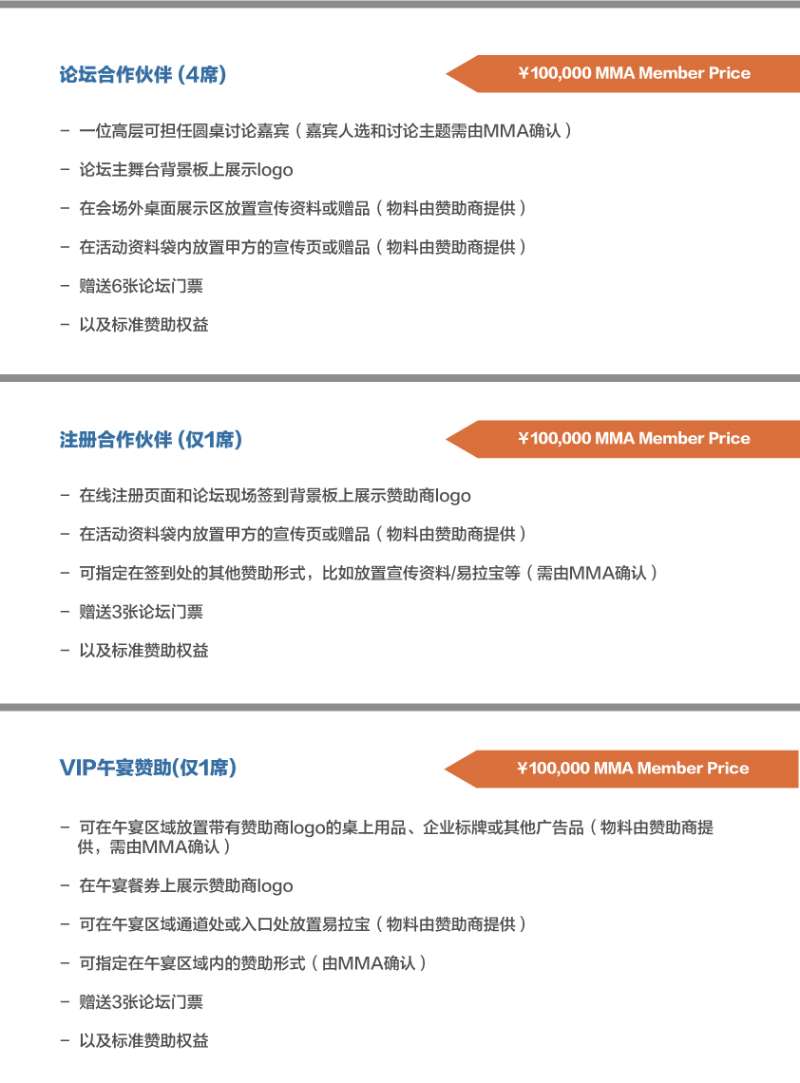 论坛合作伙伴 (4席)

¥100,000 MMA Member Price

- 一位高层可担任圆桌讨论嘉宾（嘉宾人选和讨论主题需由MMA确认）
- 论坛主舞台背景板上展示logo
- 在会场外桌面展示区放置宣传资料或赠品（物料由赞助商提供）
- 在活动资料袋内放置甲方的宣传页或赠品（物料由赞助商提供）
- 赠送6张论坛门票
- 以及标准赞助权益

注册合作伙伴 (仅1席)

¥100,000 MMA Member Price

- 在线注册页面和论坛现场签到背景板上展示赞助商logo
- 在活动资料袋内放置甲方的宣传页或赠品（物料由赞助商提供）
- 可指定在签到处的其他赞助形式，比如放置宣传资料/易拉宝等（需由MMA确认）
- 赠送3张论坛门票
- 以及标准赞助权益

VIP午宴赞助(仅1席)

¥100,000 MMA Member Price

- 可在午宴区域放置带有赞助商logo的桌上用品、企业标牌或其他广告品（物料由赞助商提供，需由MMA确认）
- 在午宴餐券上展示赞助商logo
- 可在午宴区域通道处或入口处放置易拉宝（物料由赞助商提供）
- 可指定在午宴区域内的赞助形式（由MMA确认）
- 赠送3张论坛门票
- 以及标准赞助权益